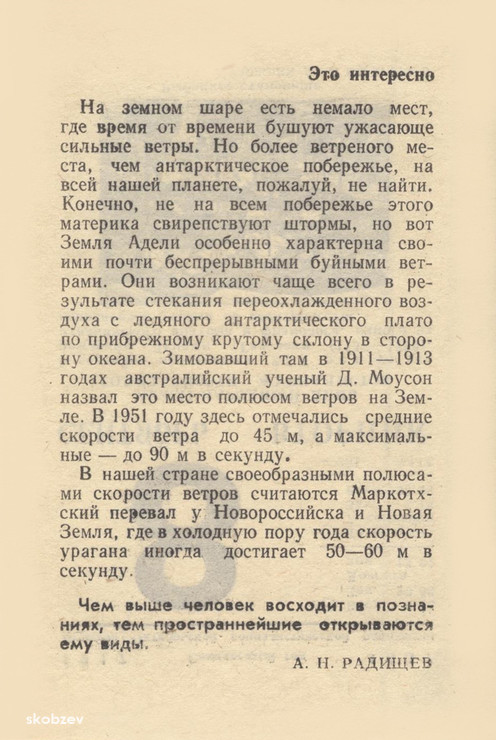 Это интересно

На земном шаре есть немало мест, где время от времени бушуют ужасающе сильные ветры. Но более ветреного места, чем антарктическое побережье, на всей нашей планете, пожалуй, не найти. Конечно, не на всем побережье этого материка свирепствуют штормы, но вот Земля Адели особенно характерна своими почти беспрерывными буйными ветрами. Они возникают чаще всего в результате стекания переохлажденного воздуха с ледяного антарктического плато по прибрежному крутому склону в сторону океана. Зимовавший там в 1911—1913 годах австралийский ученый Д. Моусон назвал это место полюсом ветров на Земле. В 1951 году здесь отмечались средние скорости ветра до 45 м, а максимальные — до 90 м в секунду.

В нашей стране своеобразными полюсами скорости ветров считаются Маркотхский перевал у Новороссийска и Новая Земля, где в холодную пору года скорость урагана иногда достигает 50—60 м в секунду.

Чем выше человек восходит в познаниях, тем пространнейшие открываются ему виды.

А. Н. РАДИЩЕВ

skobzev